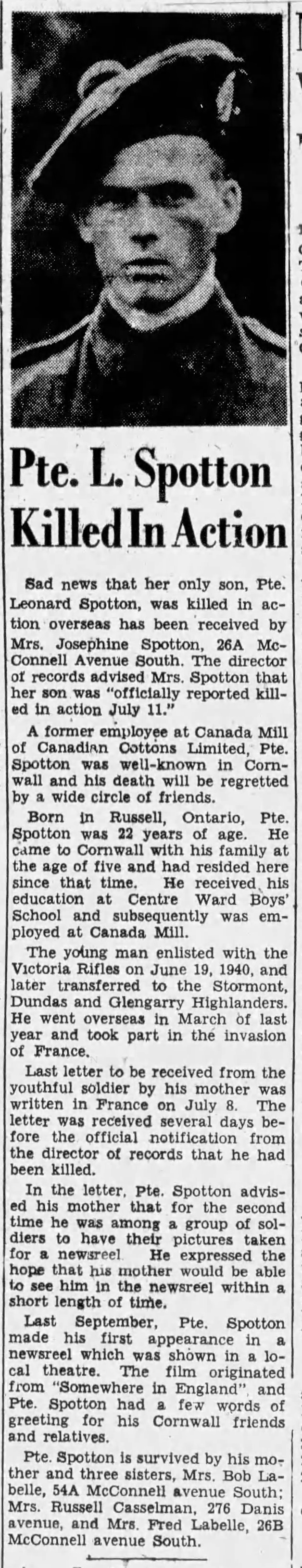 Pte. L. Spotton Killed In Action

Sad news that her only son, Pte. Leonard Spotton, was killed in action overseas has been received by Mrs. Josephine Spotton, 26A McConnell Avenue South. The director of records advised Mrs. Spotton that her son was "officially reported killed in action July 11."

A former employee at Canada Mill of Canadian Cottons Limited, Pte. Spotton was well-known in Cornwall and his death will be regretted by a wide circle of friends.

Born in Russell, Ontario, Pte. Spotton was 22 years of age. He came to Cornwall with his family at the age of five and had resided here since that time. He received his education at Centre Ward Boys' School and subsequently was employed at Canada Mill.

The young man enlisted with the Victoria Rifles on June 19, 1940, and later transferred to the Stormont, Dundas and Glengarry Highlanders. He went overseas in March of last year and took part in the invasion of France.

Last letter to be received from the youthful soldier by his mother was written in France on July 8. The letter was received several days before the official notification from the director of records that he had been killed.

In the letter, Pte. Spotton advised his mother that for the second time he was among a group of soldiers to have their pictures taken for a newsreel. He expressed the hope that his mother would be able to see him in the newsreel within a short length of time.

Last September, Pte. Spotton made his first appearance in a newsreel which was shown in a local theatre. The film originated from "Somewhere in England", and Pte. Spotton had a few words of greeting for his Cornwall friends and relatives.

Pte. Spotton is survived by his mother and three sisters, Mrs. Bob Labelle, 54A McConnell avenue South; Mrs. Russell Casselman, 276 Danis avenue, and Mrs. Fred Labelle, 26B McConnell avenue South.